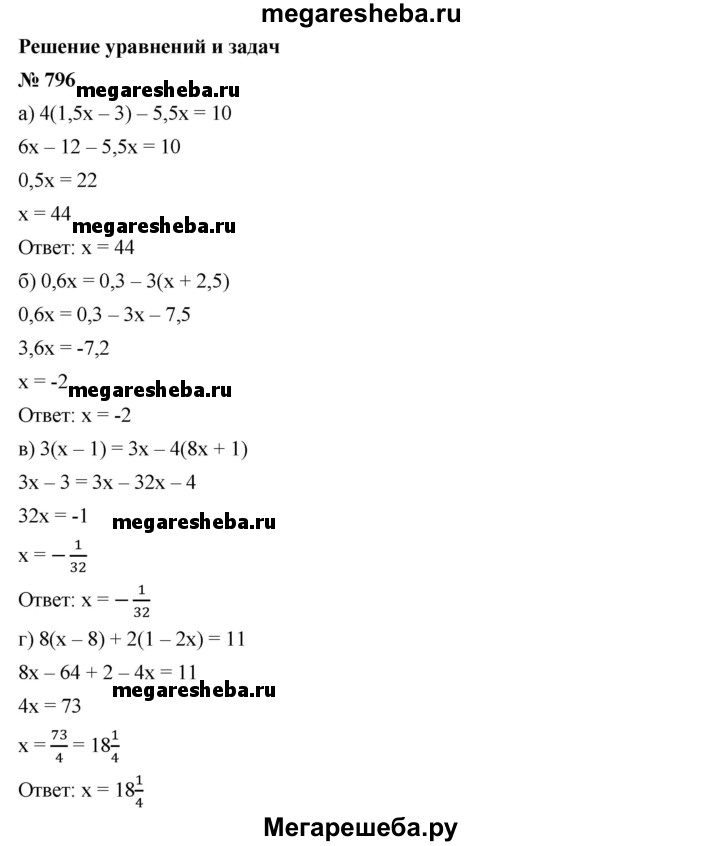 megaresheba.ru

Решение уравнений и задач

№ 796 megaresheba.ru

а) $4(1,5x - 3) - 5,5x = 10$

$6x - 12 - 5,5x = 10$

$0,5x = 22$

$x = 44$ megaresheba.ru

Ответ: $x = 44$

б) $0,6x = 0,3 - 3(x + 2,5)$

$0,6x = 0,3 - 3x - 7,5$

$3,6x = -7,2$

$x = -2$ megaresheba.ru

Ответ: $x = -2$

в) $3(x - 1) = 3x - 4(8x + 1)$

$3x - 3 = 3x - 32x - 4$

$32x = -1$ megaresheba.ru

$x = -\frac{1}{32}$

Ответ: $x = -\frac{1}{32}$

г) $8(x - 8) + 2(1 - 2x) = 11$

$8x - 64 + 2 - 4x = 11$ megaresheba.ru

$4x = 73$

$x = \frac{73}{4} = 18\frac{1}{4}$

Ответ: $x = 18\frac{1}{4}$

Мегарешеба.ру